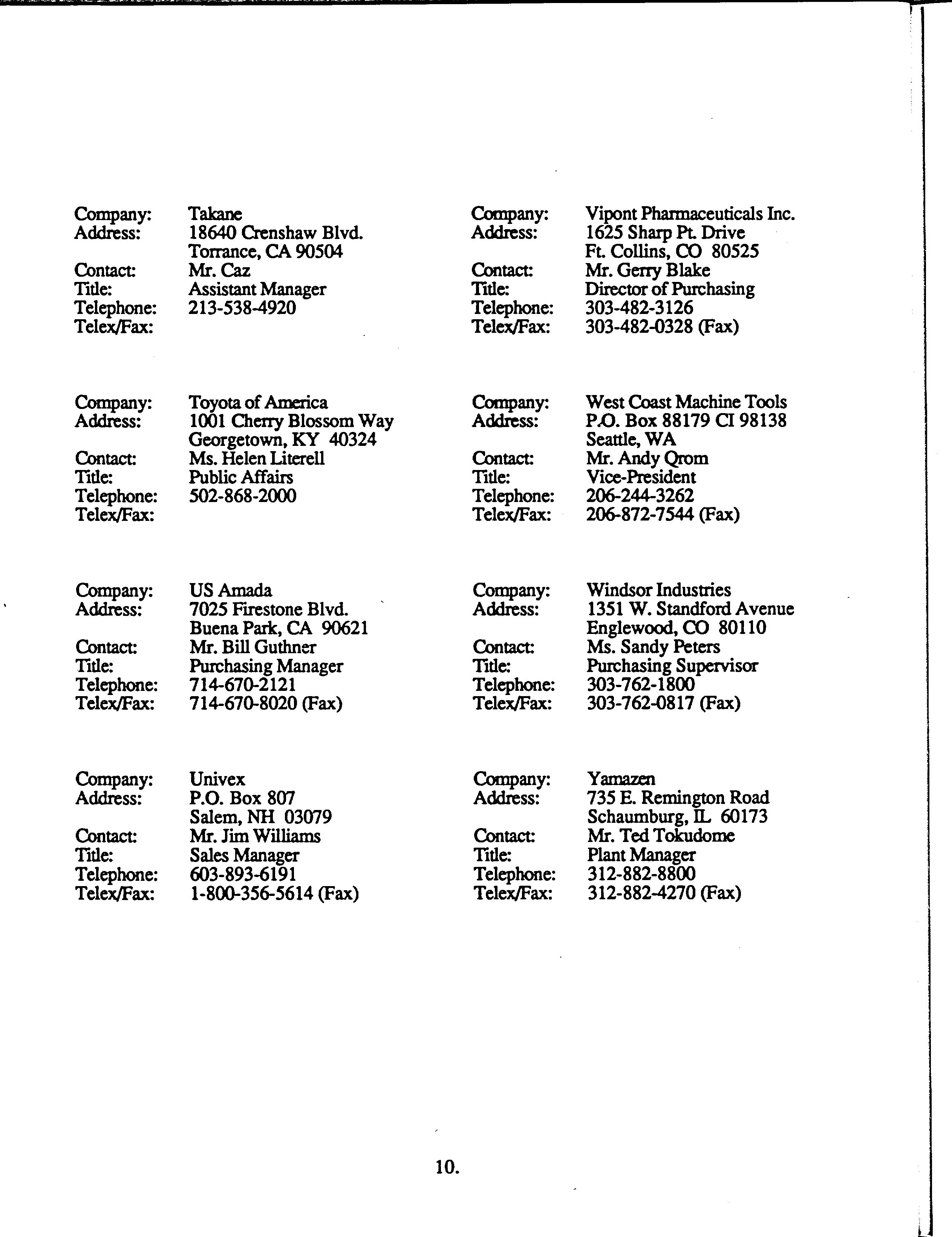 Company: Takane
Address: 18640 Crenshaw Blvd.
Torrance, CA 90504
Contact: Mr. Caz
Title: Assistant Manager
Telephone: 213-538-4920
Telex/Fax:

Company: Toyota of America
Address: 1001 Cherry Blossom Way
Georgetown, KY 40324
Contact: Ms. Helen Literell
Title: Public Affairs
Telephone: 502-868-2000
Telex/Fax:

Company: US Amada
Address: 7025 Firestone Blvd.
Buena Park, CA 90621
Contact: Mr. Bill Guthner
Title: Purchasing Manager
Telephone: 714-670-2121
Telex/Fax: 714-670-8020 (Fax)

Company: Univex
Address: P.O. Box 807
Salem, NH 03079
Contact: Mr. Jim Williams
Title: Sales Manager
Telephone: 603-893-6191
Telex/Fax: 1-800-356-5614 (Fax)

Company: Vipont Pharmaceuticals Inc.
Address: 1625 Sharp Pt. Drive
Ft. Collins, CO 80525
Contact: Mr. Gerry Blake
Title: Director of Purchasing
Telephone: 303-482-3126
Telex/Fax: 303-482-0328 (Fax)

Company: West Coast Machine Tools
Address: P.O. Box 88179 CI 98138
Seattle, WA
Contact: Mr. Andy Qrom
Title: Vice-President
Telephone: 206-244-3262
Telex/Fax: 206-872-7544 (Fax)

Company: Windsor Industries
Address: 1351 W. Standford Avenue
Englewood, CO 80110
Contact: Ms. Sandy Peters
Title: Purchasing Supervisor
Telephone: 303-762-1800
Telex/Fax: 303-762-0817 (Fax)

Company: Yamazen
Address: 735 E. Remington Road
Schaumburg, IL 60173
Contact: Mr. Ted Tokudome
Title: Plant Manager
Telephone: 312-882-8800
Telex/Fax: 312-882-4270 (Fax)

10.